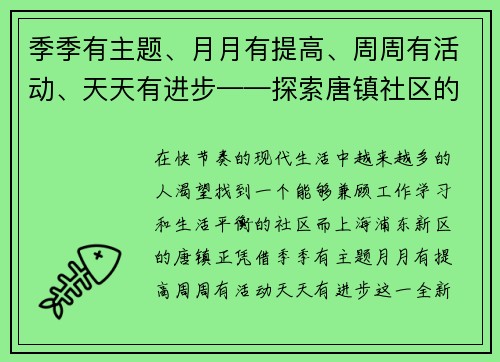 季季有主题、月月有提高、周周有活动、天天有进步——探索唐镇社区的

在快节奏的现代生活中越来越多的人渴望找到一个能够兼顾工作学习和生活平衡的社区而上海浦东新区的唐镇正凭借季季有主题月月有提高周周有活动天天有进步这一全新